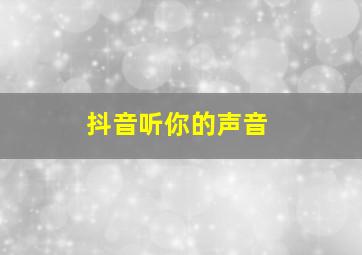 抖音听你的声音